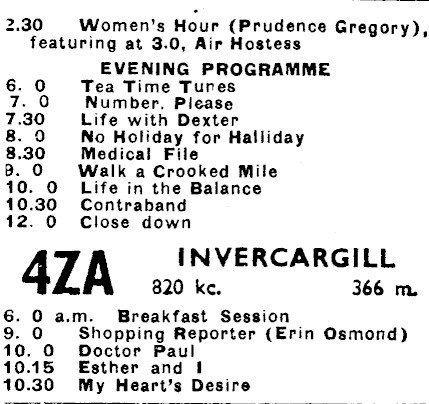 2.30 Women's Hour (Prudence Gregory), featuring at 3.0, Air Hostess

EVENING PROGRAMME

6. 0 Tea Time Tunes
7. 0 Number, Please
7.30 Life with Dexter
8. 0 No Holiday for Halliday
8.30 Medical File
9. 0 Walk a Crooked Mile
10. 0 Life in the Balance
10.30 Contraband
12. 0 Close down

4ZA INVERCARGILL
820 kc. 366 m.

6. 0 a.m. Breakfast Session
9. 0 Shopping Reporter (Erin Osmond)
10. 0 Doctor Paul
10.15 Esther and I
10.30 My Heart's Desire